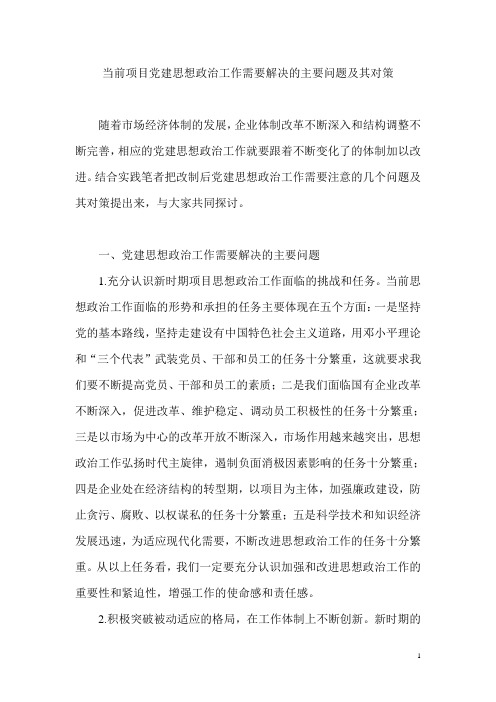 当前项目党建思想政治工作需要解决的主要问题及其对策

随着市场经济体制的发展，企业体制改革不断深入和结构调整不断完善，相应的党建思想政治工作就要跟着不断变化了的体制加以改进。结合实践笔者把改制后党建思想政治工作需要注意的几个问题及其对策提出来，与大家共同探讨。

一、党建思想政治工作需要解决的主要问题

1.充分认识新时期项目思想政治工作面临的挑战和任务。当前思想政治工作面临的形势和承担的任务主要体现在五个方面：一是坚持党的基本路线，坚持走建设有中国特色社会主义道路，用邓小平理论和“三个代表”武装党员、干部和员工的任务十分繁重，这就要求我们要不断提高党员、干部和员工的素质；二是我们面临国有企业改革不断深入，促进改革、维护稳定、调动员工积极性的任务十分繁重；三是以市场为中心的改革开放不断深入，市场作用越来越突出，思想政治工作弘扬时代主旋律，遏制负面消极因素影响的任务十分繁重；四是企业处在经济结构的转型期，以项目为主体，加强廉政建设，防止贪污、腐败、以权谋私的任务十分繁重；五是科学技术和知识经济发展迅速，为适应现代化需要，不断改进思想政治工作的任务十分繁重。从以上任务看，我们一定要充分认识加强和改进思想政治工作的重要性和紧迫性，增强工作的使命感和责任感。

2.积极突破被动适应的格局，在工作体制上不断创新。新时期的

1